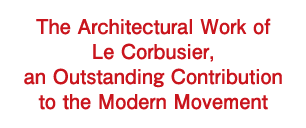 The Architectural Work of Le Corbusier, an Outstanding Contribution to the Modern Movement